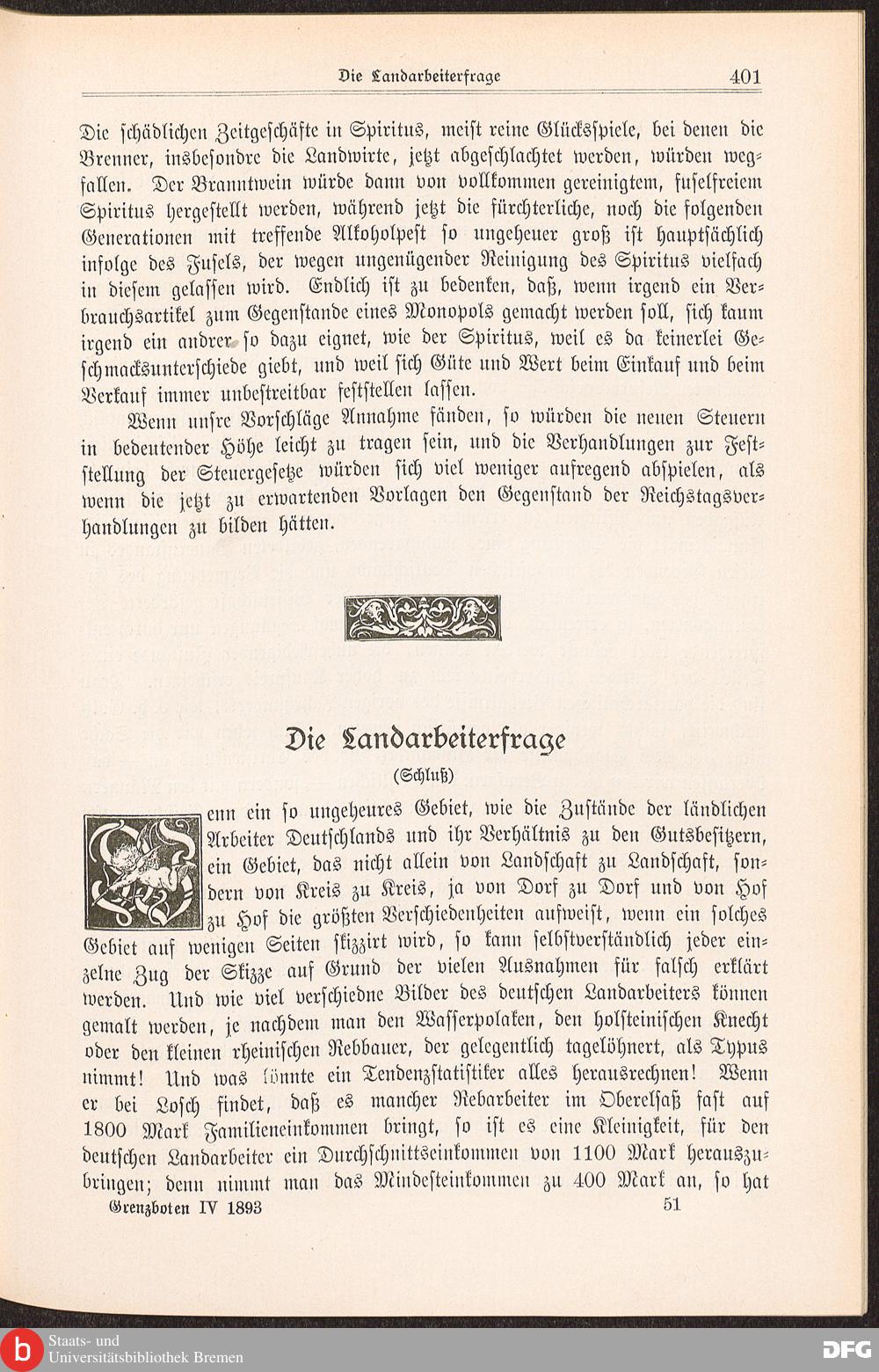 Die Landarbeiterfrage 401

Die schädlichen Zeitgeschäfte in Spiritus, meist reine Glücksspiele, bei denen die Brenner, insbesondre die Landwirte, jetzt abgeschlachtet werden, würden wegfallen. Der Branntwein würde dann von vollkommen gereinigtem, fuselfreiem Spiritus hergestellt werden, während jetzt die fürchterliche, noch die folgenden Generationen mit treffende Alkoholpest so ungeheuer groß ist hauptsächlich infolge des Fusels, der wegen ungenügender Reinigung des Spiritus vielfach in diesem gelassen wird. Endlich ist zu bedenken, daß, wenn irgend ein Verbrauchsartikel zum Gegenstande eines Monopols gemacht werden soll, sich kaum irgend ein andrer so dazu eignet, wie der Spiritus, weil es da keinerlei Geschmacksunterschiede giebt, und weil sich Güte und Wert beim Einkauf und beim Verkauf immer unbestreitbar feststellen lassen.

Wenn unsre Vorschläge Annahme fänden, so würden die neuen Steuern in bedeutender Höhe leicht zu tragen sein, und die Verhandlungen zur Feststellung der Steuergesetze würden sich viel weniger aufregend abspielen, als wenn die jetzt zu erwartenden Vorlagen den Gegenstand der Reichstagsverhandlungen zu bilden hätten.

Die Landarbeiterfrage

(Schluß)

Wenn ein so ungeheures Gebiet, wie die Zustände der ländlichen Arbeiter Deutschlands und ihr Verhältnis zu den Gutsbesitzern, ein Gebiet, das nicht allein von Landschaft zu Landschaft, sondern von Kreis zu Kreis, ja von Dorf zu Dorf und von Hof zu Hof die größten Verschiedenheiten aufweist, wenn ein solches Gebiet auf wenigen Seiten skizzirt wird, so kann selbstverständlich jeder einzelne Zug der Skizze auf Grund der vielen Ausnahmen für falsch erklärt werden. Und wie viel verschiedne Bilder des deutschen Landarbeiters können gemalt werden, je nachdem man den Wasserpolaken, den holsteinischen Knecht oder den kleinen rheinischen Rebbauer, der gelegentlich tagelöhnert, als Typus nimmt! Und was könnte ein Tendenzstatistiker alles herausrechnen! Wenn er bei Losch findet, daß es mancher Rebarbeiter im Oberelsaß fast auf 1800 Mark Familieneinkommen bringt, so ist es eine Kleinigkeit, für den deutschen Landarbeiter ein Durchschnittseinkommen von 1100 Mark herauszubringen; denn nimmt man das Mindesteinkommen zu 400 Mark an, so hat

Grenzboten IV 1893 51

Staats- und Universitätsbibliothek Bremen

DFG